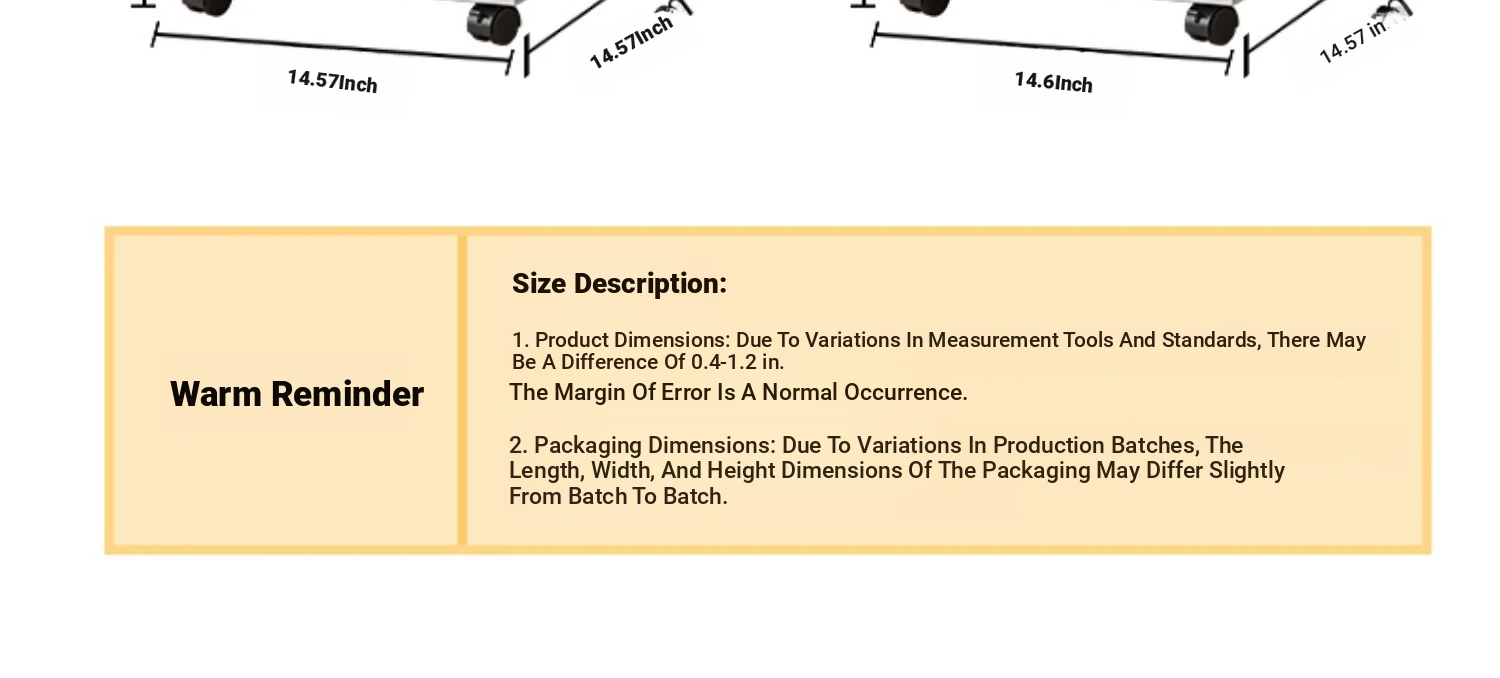 14.57Inch

14.57Inch

14.6Inch

14.57 in

Warm Reminder

Size Description:

1. Product Dimensions: Due To Variations In Measurement Tools And Standards, There May Be A Difference Of 0.4-1.2 in.
The Margin Of Error Is A Normal Occurrence.

2. Packaging Dimensions: Due To Variations In Production Batches, The Length, Width, And Height Dimensions Of The Packaging May Differ Slightly From Batch To Batch.